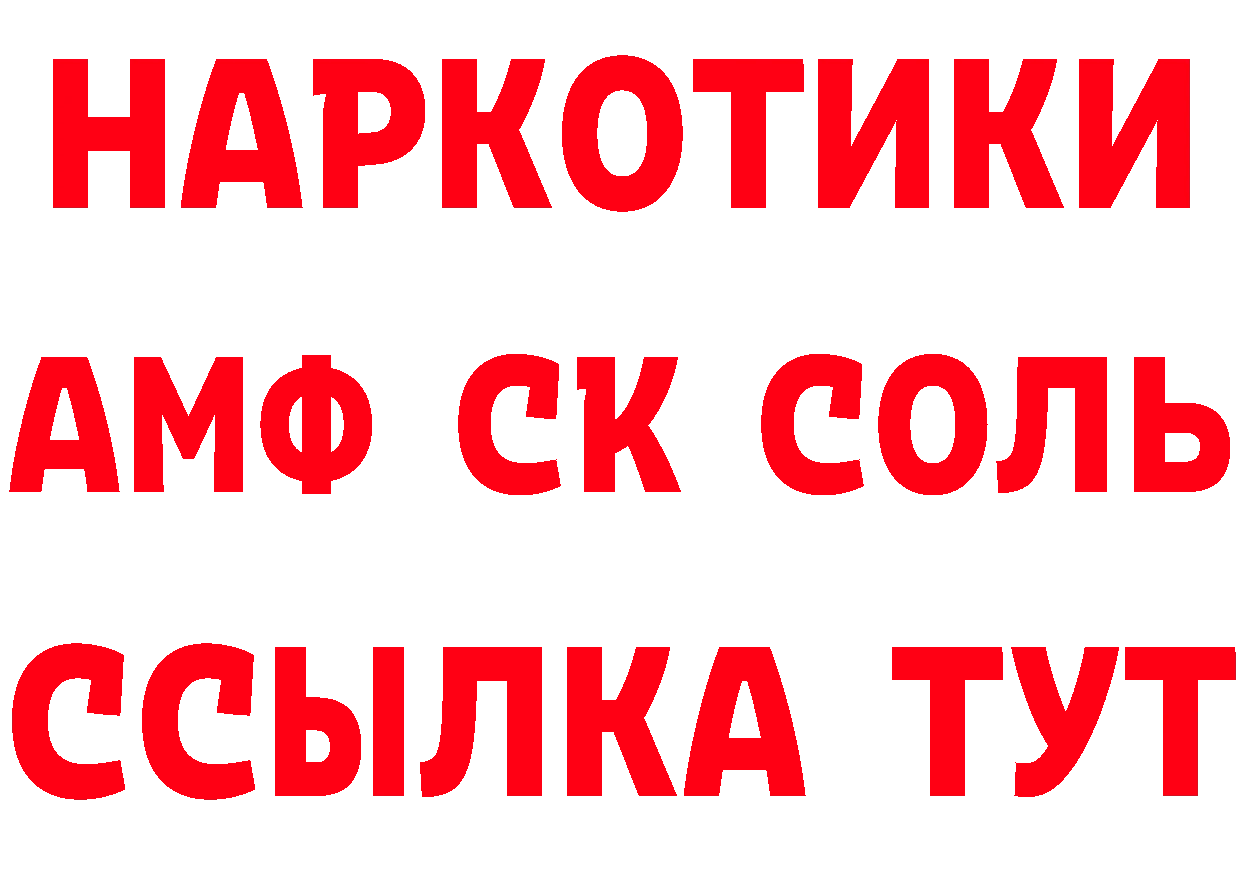 НАРКОТИКИ

АМФ СК СОЛЬ

ССЫЛКА ТУТ